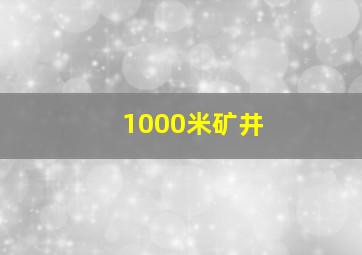 1000米矿井